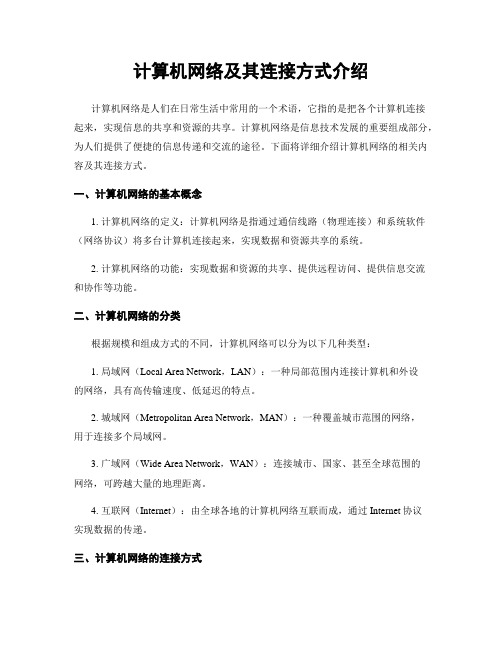 计算机网络及其连接方式介绍

计算机网络是人们在日常生活中常用的一个术语，它指的是把各个计算机连接起来，实现信息的共享和资源的共享。计算机网络是信息技术发展的重要组成部分，为人们提供了便捷的信息传递和交流的途径。下面将详细介绍计算机网络的相关内容及其连接方式。

一、计算机网络的基本概念

1. 计算机网络的定义：计算机网络是指通过通信线路（物理连接）和系统软件（网络协议）将多台计算机连接起来，实现数据和资源共享的系统。

2. 计算机网络的功能：实现数据和资源的共享、提供远程访问、提供信息交流和协作等功能。

二、计算机网络的分类

根据规模和组成方式的不同，计算机网络可以分为以下几种类型：

1. 局域网（Local Area Network，LAN）：一种局部范围内连接计算机和外设的网络，具有高传输速度、低延迟的特点。

2. 城域网（Metropolitan Area Network，MAN）：一种覆盖城市范围的网络，用于连接多个局域网。

3. 广域网（Wide Area Network，WAN）：连接城市、国家、甚至全球范围的网络，可跨越大量的地理距离。

4. 互联网（Internet）：由全球各地的计算机网络互联而成，通过 Internet 协议实现数据的传递。

三、计算机网络的连接方式